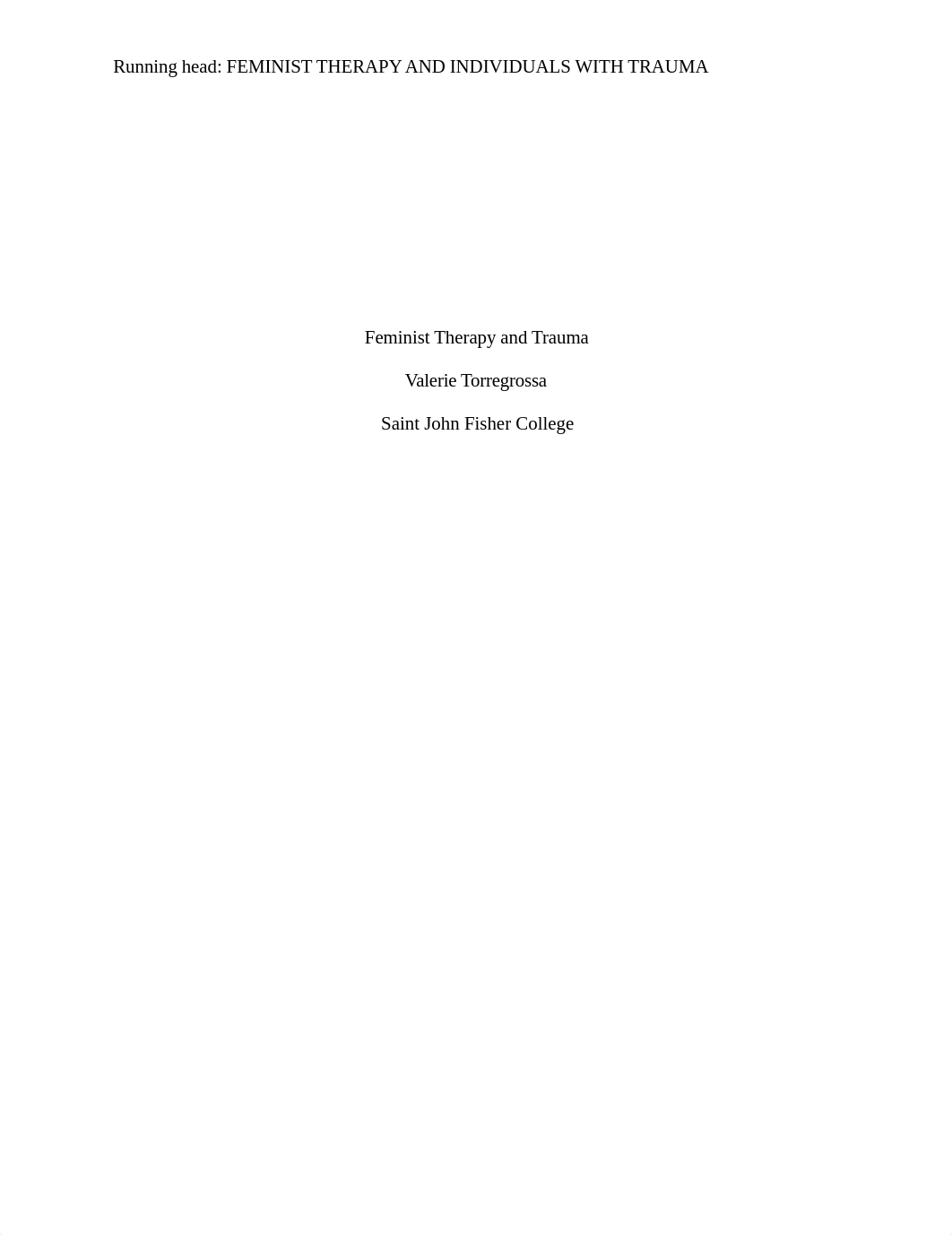 Running head: FEMINIST THERAPY AND INDIVIDUALS WITH TRAUMA

Feminist Therapy and Trauma

Valerie Torregrossa

Saint John Fisher College